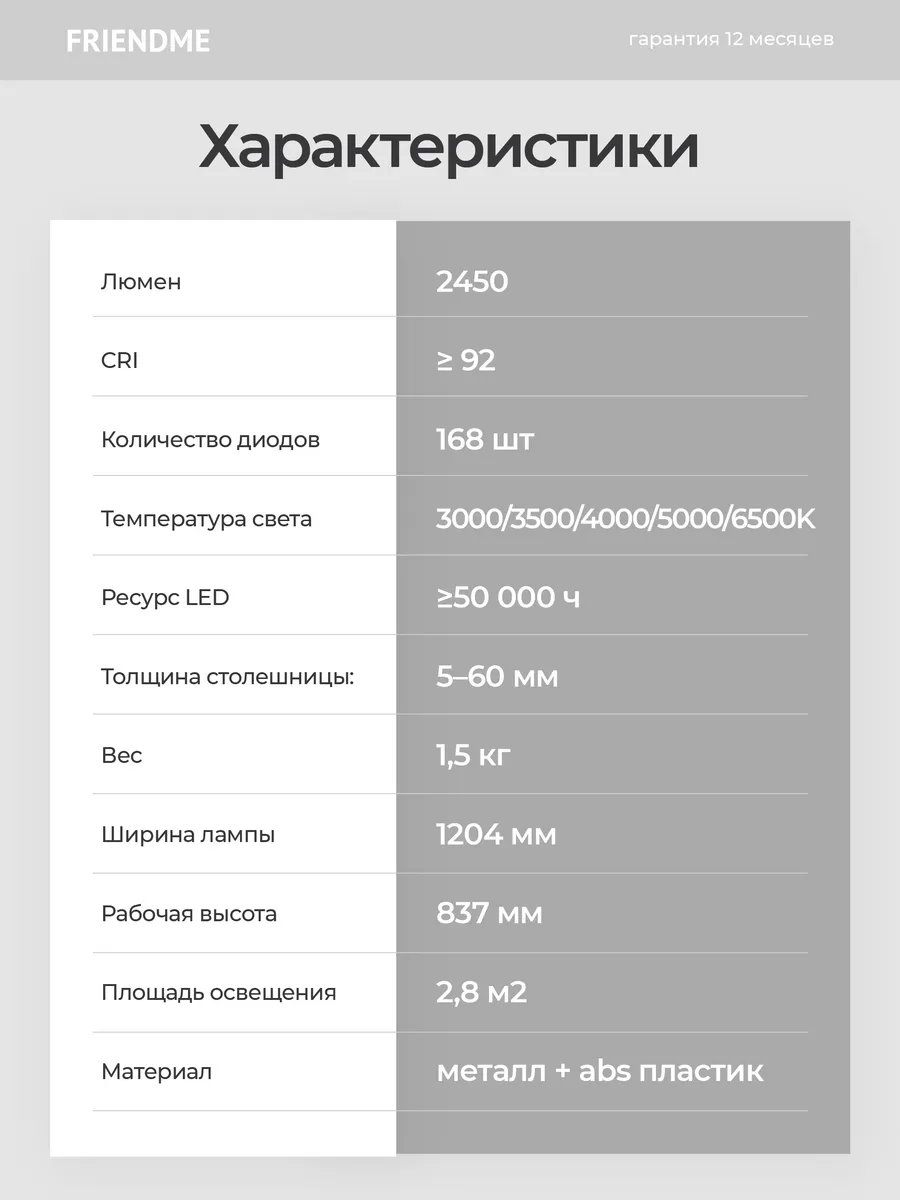 FRIENDME

гарантия 12 месяцев

Характеристики

| Люмен | 2450 |
|---|---|
| CRI | ≥ 92 |
| Количество диодов | 168 шт |
| Температура света | 3000/3500/4000/5000/6500K |
| Ресурс LED | ≥50 000 ч |
| Толщина столешницы: | 5–60 мм |
| Вес | 1,5 кг |
| Ширина лампы | 1204 мм |
| Рабочая высота | 837 мм |
| Площадь освещения | 2,8 м2 |
| Материал | металл + abs пластик |